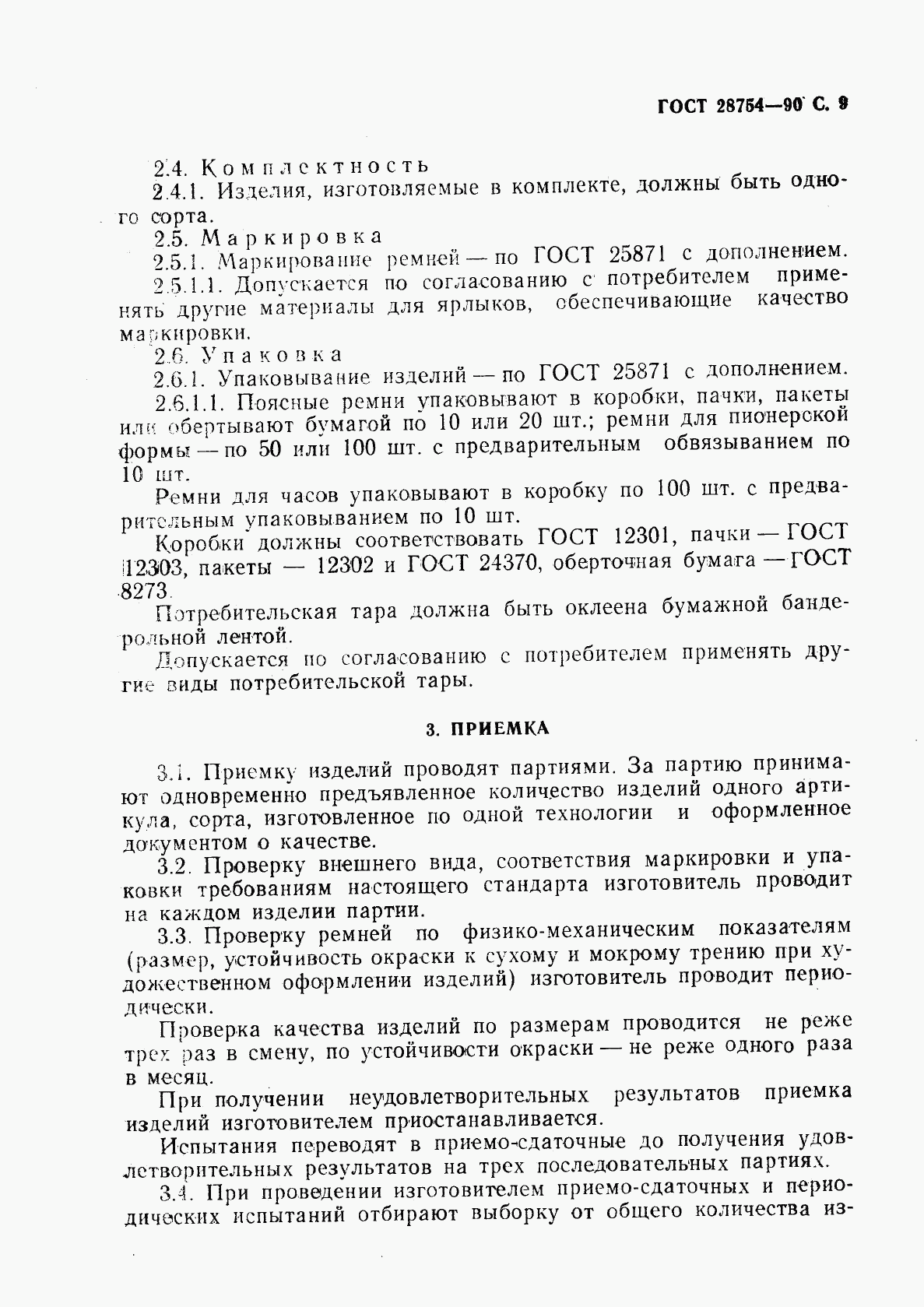 ГОСТ 28754—90 С. 9

2.4. Комплектность

2.4.1. Изделия, изготовляемые в комплекте, должны быть одного сорта.

2.5. Маркировка

2.5.1. Маркирование ремней — по ГОСТ 25871 с дополнением.

2.5.1.1. Допускается по согласованию с потребителем применять другие материалы для ярлыков, обеспечивающие качество маркировки.

2.6. Упаковка

2.6.1. Упаковывание изделий — по ГОСТ 25871 с дополнением.

2.6.1.1. Поясные ремни упаковывают в коробки, пачки, пакеты или обертывают бумагой по 10 или 20 шт.; ремни для пионерской формы — по 50 или 100 шт. с предварительным обвязыванием по 10 шт.

Ремни для часов упаковывают в коробку по 100 шт. с предварительным упаковыванием по 10 шт.

Коробки должны соответствовать ГОСТ 12301, пачки — ГОСТ 12303, пакеты — 12302 и ГОСТ 24370, оберточная бумага — ГОСТ 8273.

Потребительская тара должна быть оклеена бумажной бандерольной лентой.

Допускается по согласованию с потребителем применять другие виды потребительской тары.

3. ПРИЕМКА

3.1. Приемку изделий проводят партиями. За партию принимают одновременно предъявленное количество изделий одного артикула, сорта, изготовленное по одной технологии и оформленное документом о качестве.

3.2. Проверку внешнего вида, соответствия маркировки и упаковки требованиям настоящего стандарта изготовитель проводит на каждом изделии партии.

3.3. Проверку ремней по физико-механическим показателям (размер, устойчивость окраски к сухому и мокрому трению при художественном оформлении изделий) изготовитель проводит периодически.

Проверка качества изделий по размерам проводится не реже трех раз в смену, по устойчивости окраски — не реже одного раза в месяц.

При получении неудовлетворительных результатов приемка изделий изготовителем приостанавливается.

Испытания переводят в приемо-сдаточные до получения удовлетворительных результатов на трех последовательных партиях.

3.4. При проведении изготовителем приемо-сдаточных и периодических испытаний отбирают выборку от общего количества из-